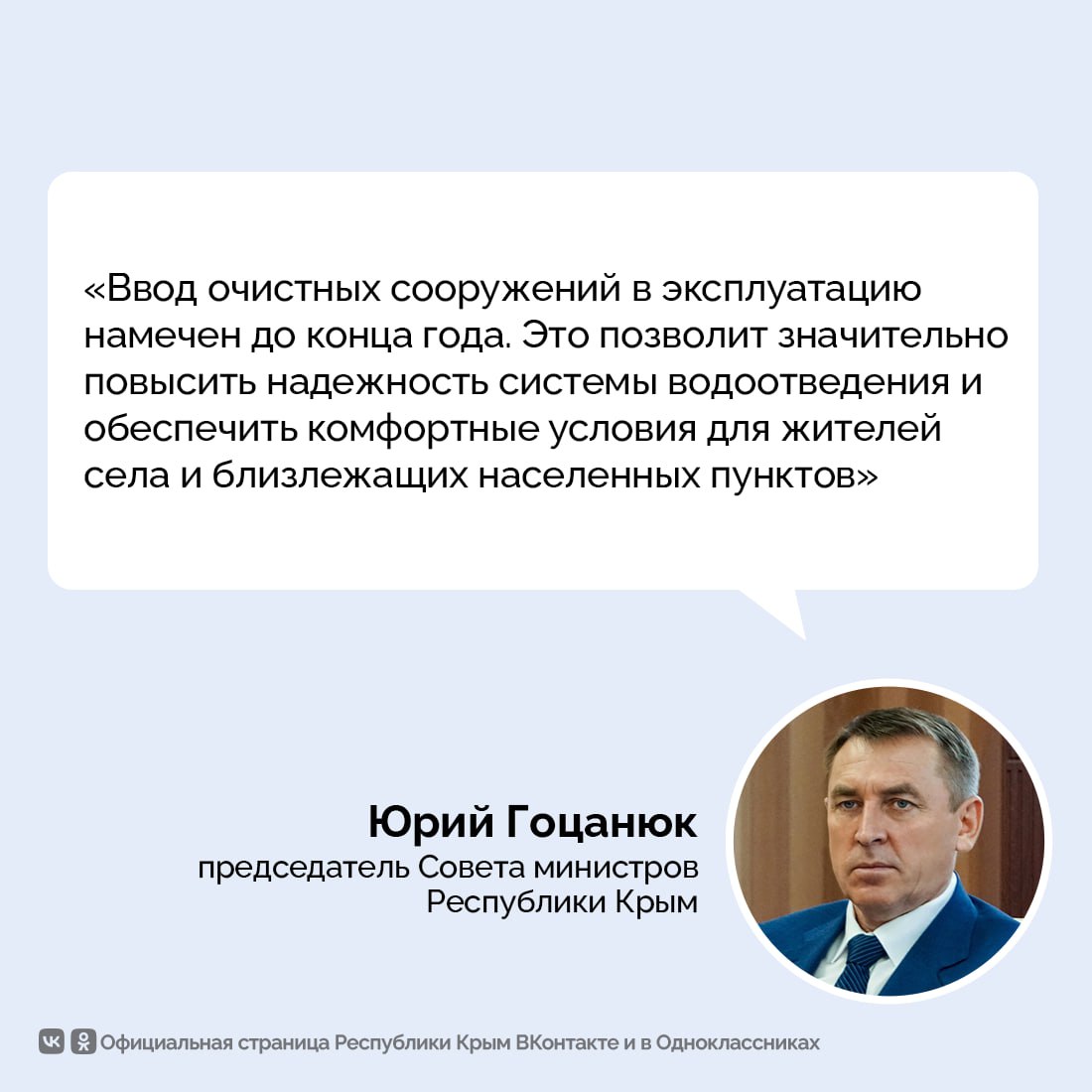 «Ввод очистных сооружений в эксплуатацию намечен до конца года. Это позволит значительно повысить надежность системы водоотведения и обеспечить комфортные условия для жителей села и близлежащих населенных пунктов»

Юрий Гоцанюк
председатель Совета министров Республики Крым

Официальная страница Республики Крым ВКонтакте и в Одноклассниках